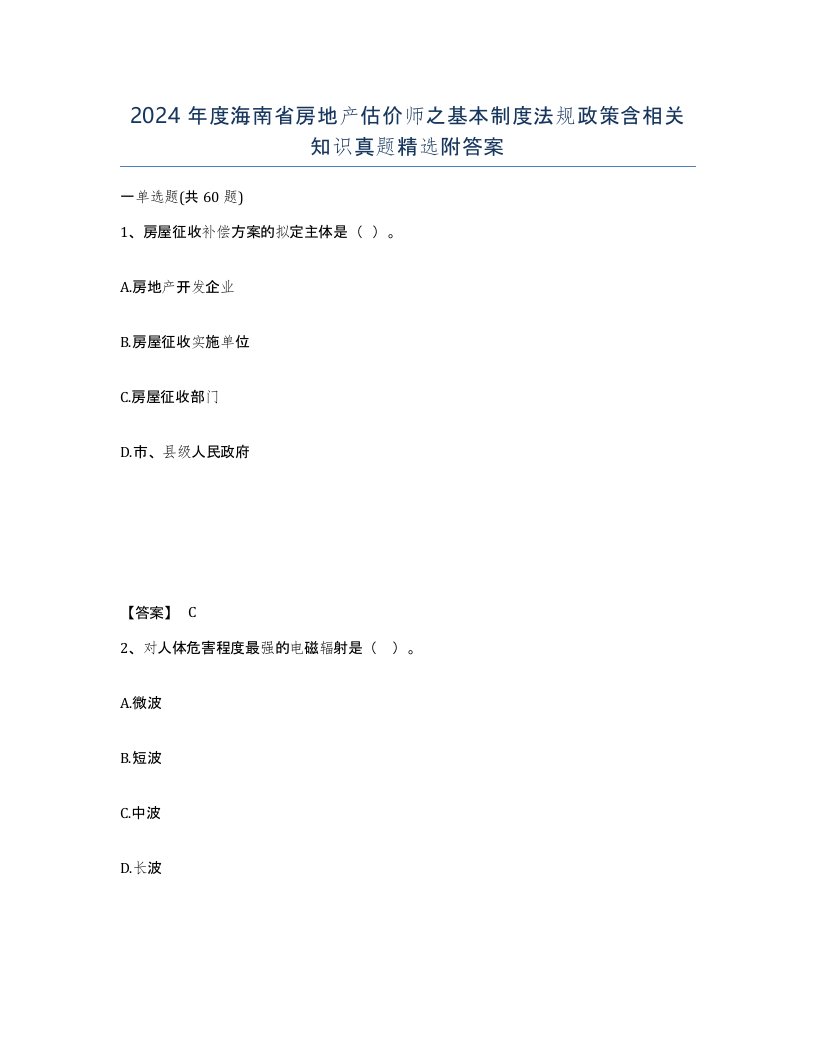 2024 年度海南省房地产估价师之基本制度法规政策含相关知识真题精选附答案

一单选题(共 60 题)

1、房屋征收补偿方案的拟定主体是（ ）。

A.房地产开发企业

B.房屋征收实施单位

C.房屋征收部门

D.市、县级人民政府

【答案】 C

2、对人体危害程度最强的电磁辐射是（ ）。

A.微波

B.短波

C.中波

D.长波